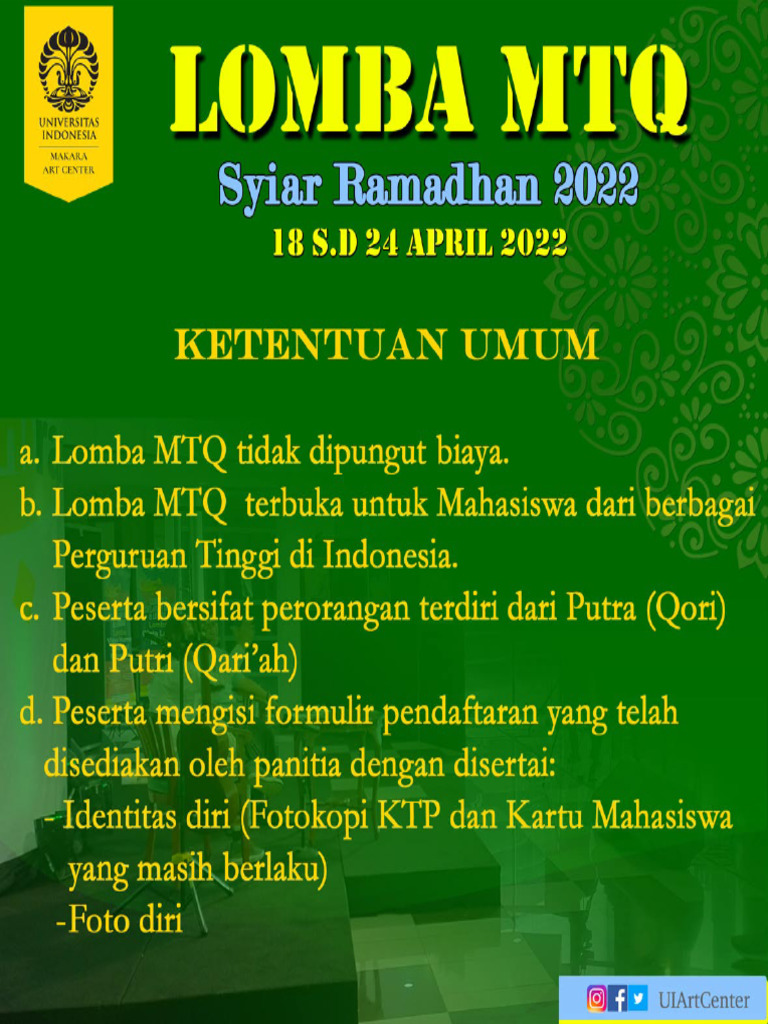 UNIVERSITAS INDONESIA
MAKARA ART CENTER

LOMBA MTQ

Syiar Ramadhan 2022

18 S.D 24 APRIL 2022

KETENTUAN UMUM

a. Lomba MTQ tidak dipungut biaya.
b. Lomba MTQ terbuka untuk Mahasiswa dari berbagai Perguruan Tinggi di Indonesia.
c. Peserta bersifat perorangan terdiri dari Putra (Qori) dan Putri (Qari'ah)
d. Peserta mengisi formulir pendaftaran yang telah disediakan oleh panitia dengan disertai:
- Identitas diri (Fotokopi KTP dan Kartu Mahasiswa yang masih berlaku)
-Foto diri

UIArtCenter